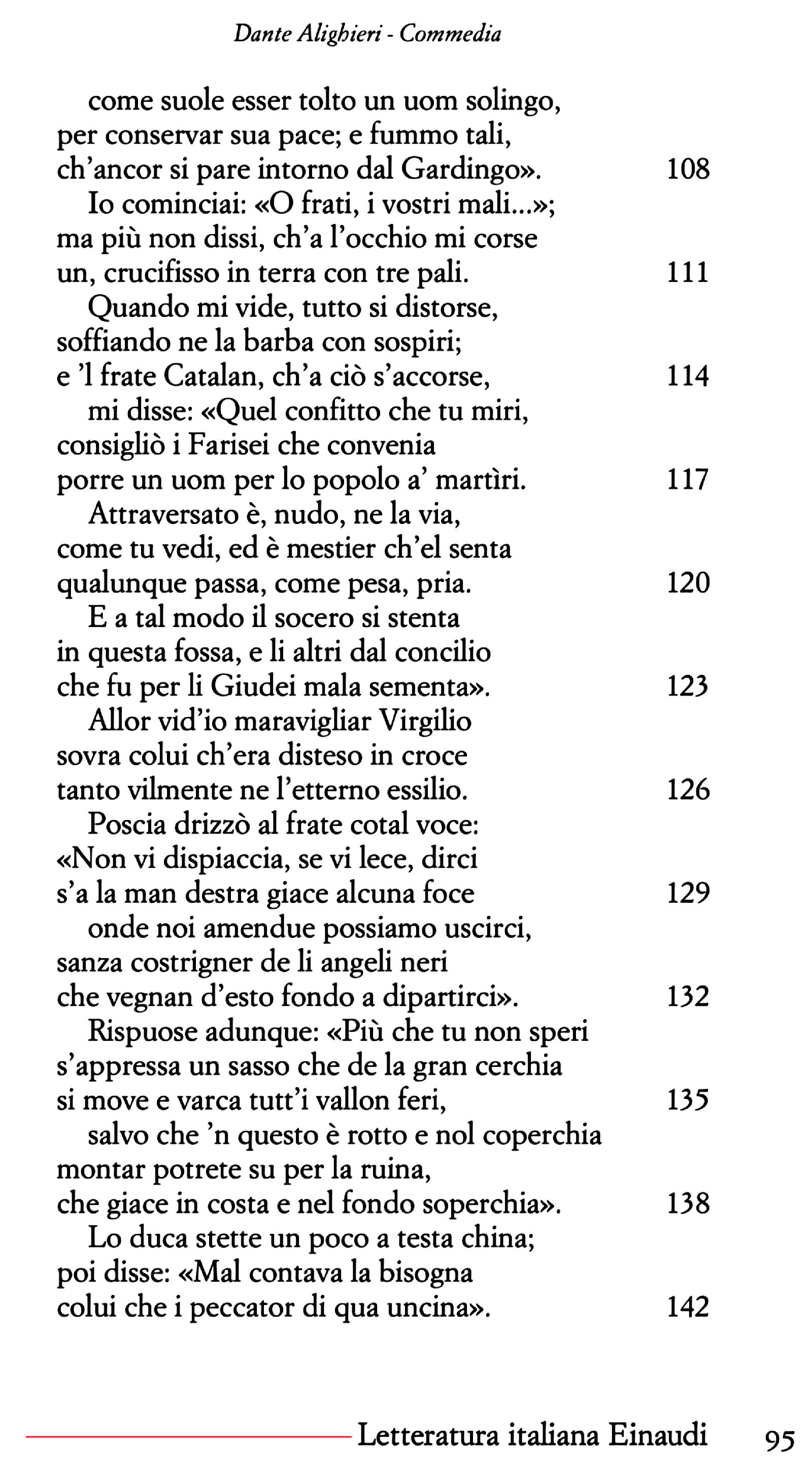 Dante Alighieri - Commedia

come suole esser tolto un uom solingo,
per conservar sua pace; e fummo tali,
ch'ancor si pare intorno dal Gardingo». 108
Io cominciai: «O frati, i vostri mali...»;
ma più non dissi, ch'a l'occhio mi corse
un, crucifisso in terra con tre pali. 111
Quando mi vide, tutto si distorse,
soffiando ne la barba con sospiri;
e 'l frate Catalan, ch'a ciò s'accorse, 114
mi disse: «Quel confitto che tu miri,
consigliò i Farisei che convenia
porre un uom per lo popolo a' martìri. 117
Attraversato è, nudo, ne la via,
come tu vedi, ed è mestier ch'el senta
qualunque passa, come pesa, pria. 120
E a tal modo il socero si stenta
in questa fossa, e li altri dal concilio
che fu per li Giudei mala sementa». 123
Allor vid'io maravigliar Virgilio
sovra colui ch'era disteso in croce
tanto vilmente ne l'etterno essilio. 126
Poscia drizzò al frate cotal voce:
«Non vi dispiaccia, se vi lece, dirci
s'a la man destra giace alcuna foce 129
onde noi amendue possiamo uscirci,
sanza costrigner de li angeli neri
che vegnan d'esto fondo a dipartirci». 132
Rispuose adunque: «Più che tu non speri
s'appressa un sasso che de la gran cerchia
si move e varca tutt'i vallon feri, 135
salvo che 'n questo è rotto e nol coperchia
montar potrete su per la ruina,
che giace in costa e nel fondo soperchia». 138
Lo duca stette un poco a testa china;
poi disse: «Mal contava la bisogna
colui che i peccator di qua uncina». 142

Letteratura italiana Einaudi 95